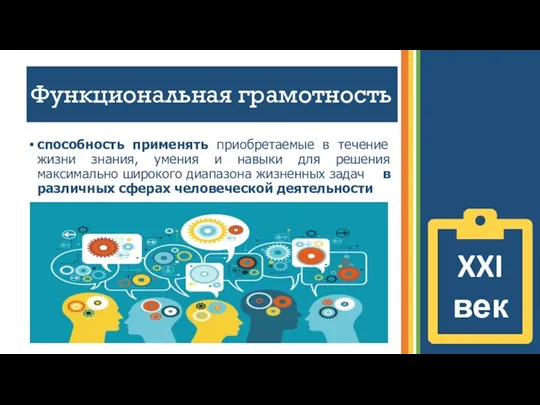 Функциональная грамотность

• способность применять приобретаемые в течение жизни знания, умения и навыки для решения максимально широкого диапазона жизненных задач в различных сферах человеческой деятельности

XXI век